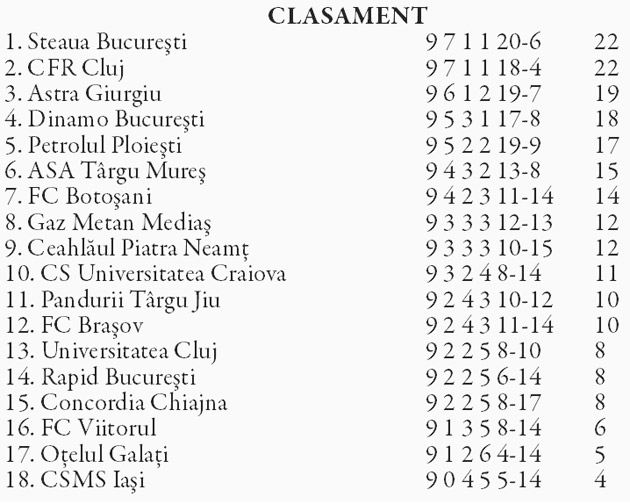 CLASAMENT

| | | |
|---|---|---|
| 1. Steaua Bucureşti | 9 7 1 1 20-6 | 22 |
| 2. CFR Cluj | 9 7 1 1 18-4 | 22 |
| 3. Astra Giurgiu | 9 6 1 2 19-7 | 19 |
| 4. Dinamo Bucureşti | 9 5 3 1 17-8 | 18 |
| 5. Petrolul Ploieşti | 9 5 2 2 19-9 | 17 |
| 6. ASA Târgu Mureş | 9 4 3 2 13-8 | 15 |
| 7. FC Botoşani | 9 4 2 3 11-14 | 14 |
| 8. Gaz Metan Mediaş | 9 3 3 3 12-13 | 12 |
| 9. Ceahlăul Piatra Neamţ | 9 3 3 3 10-15 | 12 |
| 10. CS Universitatea Craiova | 9 3 2 4 8-14 | 11 |
| 11. Pandurii Târgu Jiu | 9 2 4 3 10-12 | 10 |
| 12. FC Braşov | 9 2 4 3 11-14 | 10 |
| 13. Universitatea Cluj | 9 2 2 5 8-10 | 8 |
| 14. Rapid Bucureşti | 9 2 2 5 6-14 | 8 |
| 15. Concordia Chiajna | 9 2 2 5 8-17 | 8 |
| 16. FC Viitorul | 9 1 3 5 8-14 | 6 |
| 17. Oţelul Galaţi | 9 1 2 6 4-14 | 5 |
| 18. CSMS Iaşi | 9 0 4 5 5-14 | 4 |